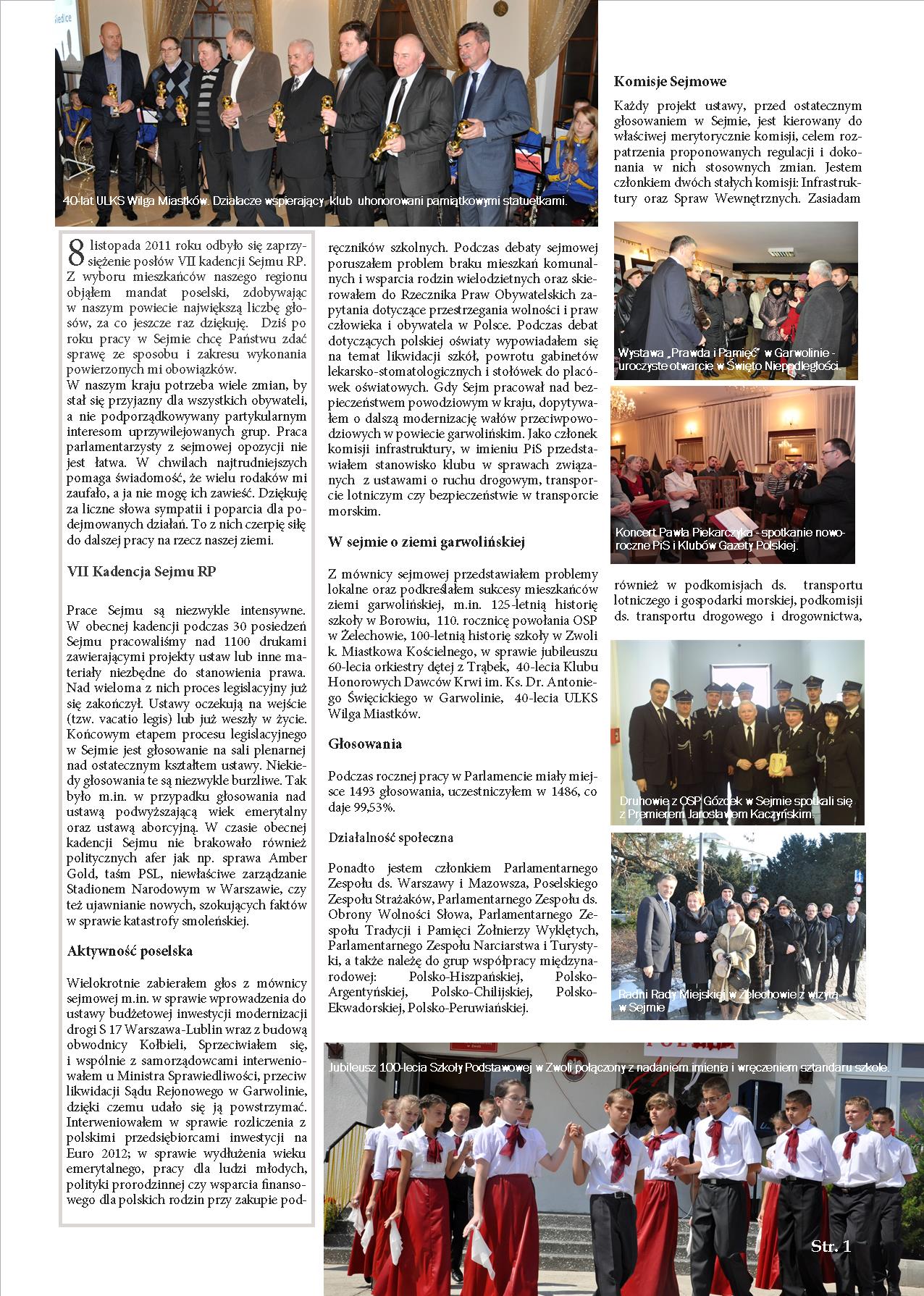 40-lat ULKS Wilga Miastków. Działacze wspierający klub uhonorowani pamiątkowymi statuetkami.

8 listopada 2011 roku odbyło się zaprzysiężenie posłów VII kadencji Sejmu RP. Z wyboru mieszkańców naszego regionu objąłem mandat poselski, zdobywając w naszym powiecie największą liczbę głosów, za co jeszcze raz dziękuję. Dziś po roku pracy w Sejmie chcę Państwu zdać sprawę ze sposobu i zakresu wykonania powierzonych mi obowiązków.
W naszym kraju potrzeba wiele zmian, by stał się przyjazny dla wszystkich obywateli, a nie podporządkowywany partykularnym interesom uprzywilejowanych grup. Praca parlamentarzysty z sejmowej opozycji nie jest łatwa. W chwilach najtrudniejszych pomaga świadomość, że wielu rodaków mi zaufało, a ja nie mogę ich zawieść. Dziękuję za liczne słowa sympatii i poparcia dla podejmowanych działań. To z nich czerpię siłę do dalszej pracy na rzecz naszej ziemi.

VII Kadencja Sejmu RP

Prace Sejmu są niezwykle intensywne. W obecnej kadencji podczas 30 posiedzeń Sejmu pracowaliśmy nad 1100 drukami zawierającymi projekty ustaw lub inne materiały niezbędne do stanowienia prawa. Nad wieloma z nich proces legislacyjny już się zakończył. Ustawy oczekują na wejście (tzw. vacatio legis) lub już weszły w życie. Końcowym etapem procesu legislacyjnego w Sejmie jest głosowanie na sali plenarnej nad ostatecznym kształtem ustawy. Niekiedy głosowania te są niezwykle burzliwe. Tak było m.in. w przypadku głosowania nad ustawą podwyższającą wiek emerytalny oraz ustawą aborcyjną. W czasie obecnej kadencji Sejmu nie brakowało również politycznych afer jak np. sprawa Amber Gold, taśm PSL, niewłaściwe zarządzanie Stadionem Narodowym w Warszawie, czy też ujawnianie nowych, szokujących faktów w sprawie katastrofy smoleńskiej.

Aktywność poselska

Wielokrotnie zabierałem głos z mównicy sejmowej m.in. w sprawie wprowadzenia do ustawy budżetowej inwestycji modernizacji drogi S 17 Warszawa-Lublin wraz z budową obwodnicy Kołbieli, Sprzeciwiałem się, i wspólnie z samorządowcami interweniowałem u Ministra Sprawiedliwości, przeciw likwidacji Sądu Rejonowego w Garwolinie, dzięki czemu udało się ją powstrzymać. Interweniowałem w sprawie rozliczenia z polskimi przedsiębiorcami inwestycji na Euro 2012; w sprawie wydłużenia wieku emerytalnego, pracy dla ludzi młodych, polityki prorodzinnej czy wsparcia finansowego dla polskich rodzin przy zakupie podręczników szkolnych. Podczas debaty sejmowej poruszałem problem braku mieszkań komunalnych i wsparcia rodzin wielodzietnych oraz skierowałem do Rzecznika Praw Obywatelskich zapytania dotyczące przestrzegania wolności i praw człowieka i obywatela w Polsce. Podczas debat dotyczących polskiej oświaty wypowiadałem się na temat likwidacji szkół, powrotu gabinetów lekarsko-stomatologicznych i stołówek do placówek oświatowych. Gdy Sejm pracował nad bezpieczeństwem powodziowym w kraju, dopytywałem o dalszą modernizację wałów przeciwpowodziowych w powiecie garwolińskim. Jako członek komisji infrastruktury, w imieniu PiS przedstawiałem stanowisko klubu w sprawach związanych z ustawami o ruchu drogowym, transporcie lotniczym czy bezpieczeństwie w transporcie morskim.

W sejmie o ziemi garwolińskiej

Z mównicy sejmowej przedstawiałem problemy lokalne oraz podkreślałem sukcesy mieszkańców ziemi garwolińskiej, m.in. 125-letnią historię szkoły w Borowiu, 110. rocznicę powołania OSP w Żelechowie, 100-letnią historię szkoły w Zwoli k. Miastkowa Kościelnego, w sprawie jubileuszu 60-lecia orkiestry dętej z Trąbek, 40-lecia Klubu Honorowych Dawców Krwi im. Ks. Dr. Antoniego Święcickiego w Garwolinie, 40-lecia ULKS Wilga Miastków.

Głosowania

Podczas rocznej pracy w Parlamencie miały miejsce 1493 głosowania, uczestniczyłem w 1486, co daje 99,53%.

Działalność społeczna

Ponadto jestem członkiem Parlamentarnego Zespołu ds. Warszawy i Mazowsza, Poselskiego Zespołu Strażaków, Parlamentarnego Zespołu ds. Obrony Wolności Słowa, Parlamentarnego Zespołu Tradycji i Pamięci Żołnierzy Wyklętych, Parlamentarnego Zespołu Narciarstwa i Turystyki, a także należę do grup współpracy międzynarodowej: Polsko-Hiszpańskiej, Polsko-Argentyńskiej, Polsko-Chilijskiej, Polsko-Ekwadorskiej, Polsko-Peruwiańskiej.

Komisje Sejmowe

Każdy projekt ustawy, przed ostatecznym głosowaniem w Sejmie, jest kierowany do właściwej merytorycznie komisji, celem rozpatrzenia proponowanych regulacji i dokonania w nich stosownych zmian. Jestem członkiem dwóch stałych komisji: Infrastruktury oraz Spraw Wewnętrznych. Zasiadam

Wystawa „Prawda i Pamięć" w Garwolinie - uroczyste otwarcie w Święto Niepodległości.

Koncert Pawła Piekarczyka - spotkanie noworoczne PiS i Klubów Gazety Polskiej.

również w podkomisjach ds. transportu lotniczego i gospodarki morskiej, podkomisji ds. transportu drogowego i drogownictwa,

Druhowie z OSP Gózdek w Sejmie spotkali się z Premierem Jarosławem Kaczyńskim.

Radni Rady Miejskiej w Żelechowie z wizytą w Sejmie

Jubileusz 100-lecia Szkoły Podstawowej w Zwoli połączony z nadaniem imienia i wręczeniem sztandaru szkole.

Str. 1